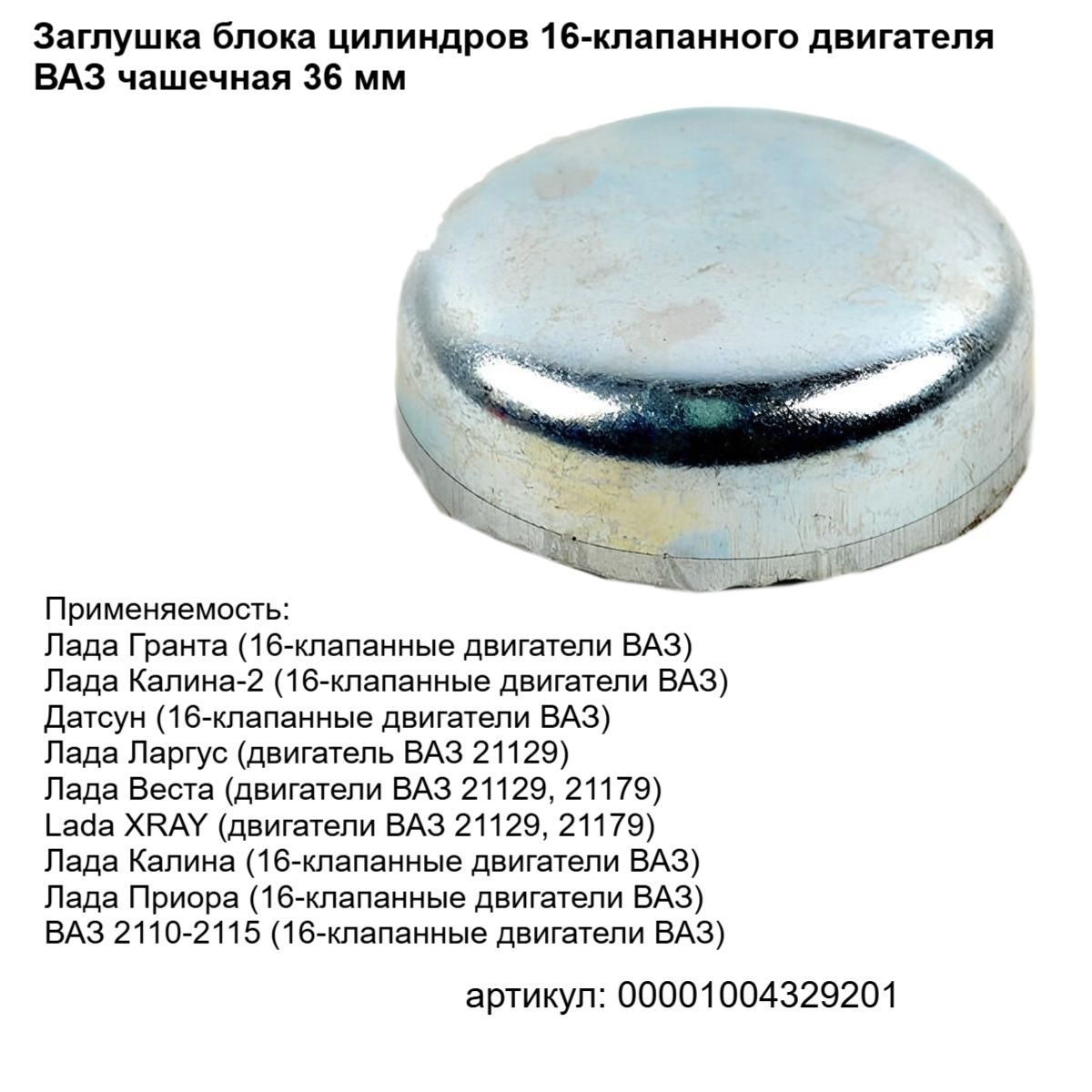 Заглушка блока цилиндров 16-клапанного двигателя ВАЗ чашечная 36 мм

Применяемость:
Лада Гранта (16-клапанные двигатели ВАЗ)
Лада Калина-2 (16-клапанные двигатели ВАЗ)
Датсун (16-клапанные двигатели ВАЗ)
Лада Ларгус (двигатель ВАЗ 21129)
Лада Веста (двигатели ВАЗ 21129, 21179)
Lada XRAY (двигатели ВАЗ 21129, 21179)
Лада Калина (16-клапанные двигатели ВАЗ)
Лада Приора (16-клапанные двигатели ВАЗ)
ВАЗ 2110-2115 (16-клапанные двигатели ВАЗ)

артикул: 00001004329201